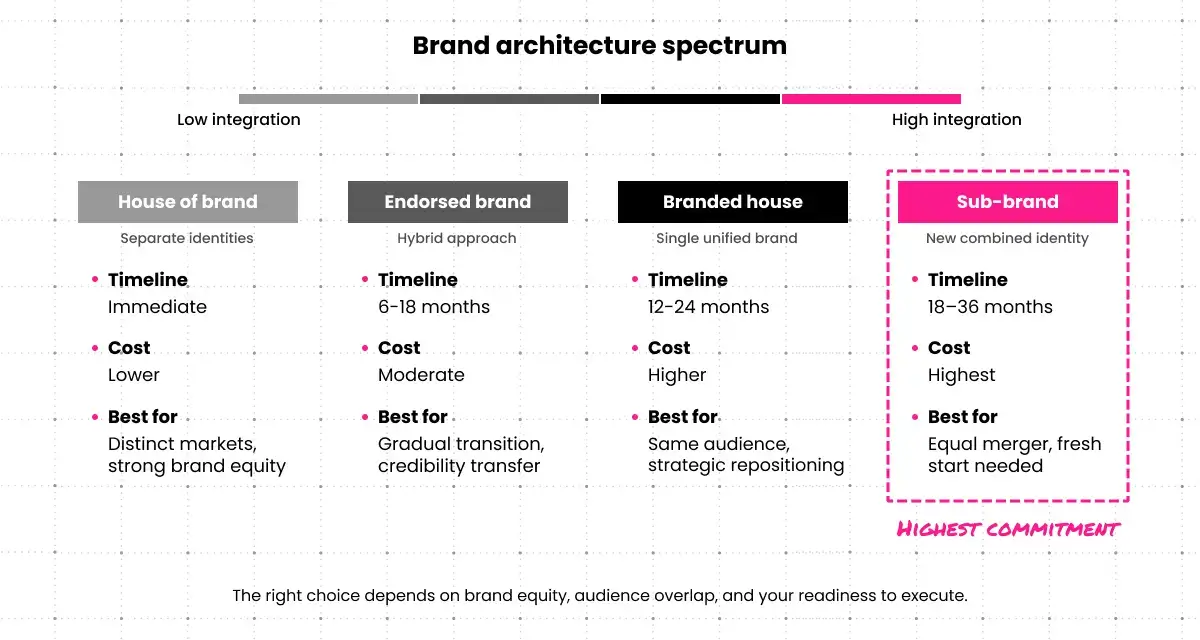 Brand architecture spectrum

Low integration

High integration

House of brand
Separate identities
• Timeline
Immediate
• Cost
Lower
• Best for
Distinct markets, strong brand equity

Endorsed brand
Hybrid approach
• Timeline
6-18 months
• Cost
Moderate
• Best for
Gradual transition, credibility transfer

Branded house
Single unified brand
• Timeline
12-24 months
• Cost
Higher
• Best for
Same audience, strategic repositioning

Sub-brand
New combined identity
• Timeline
18–36 months
• Cost
Highest
• Best for
Equal merger, fresh start needed

HIGHEST COMMITMENT

The right choice depends on brand equity, audience overlap, and your readiness to execute.